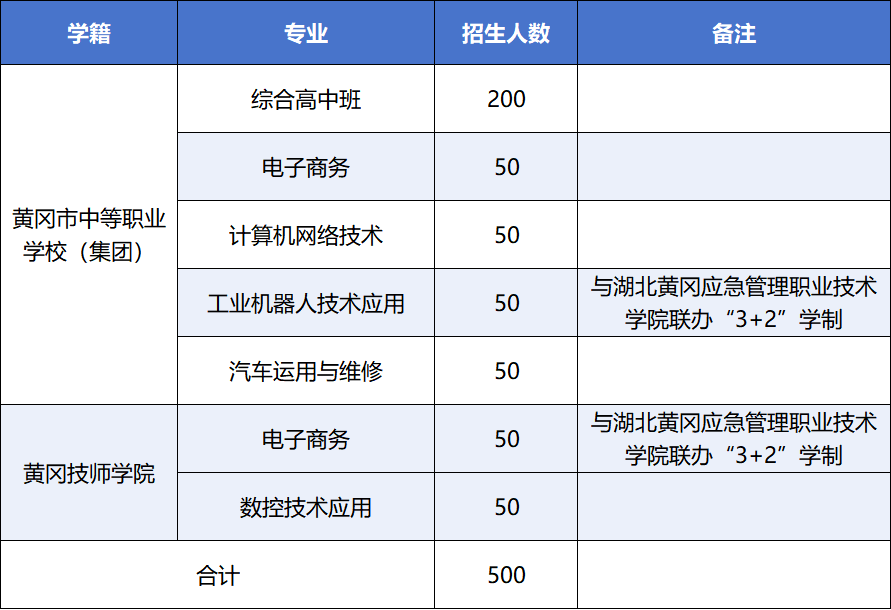 | 学籍 | 专业 | 招生人数 | 备注 |
|---|---|---|---|
| 黄冈市中等职业学校（集团） | 综合高中班 | 200 | |
| | 电子商务 | 50 | |
| | 计算机网络技术 | 50 | |
| | 工业机器人技术应用 | 50 | 与湖北黄冈应急管理职业技术学院联办“3+2”学制 |
| | 汽车运用与维修 | 50 | |
| 黄冈技师学院 | 电子商务 | 50 | 与湖北黄冈应急管理职业技术学院联办“3+2”学制 |
| | 数控技术应用 | 50 | |
| 合计 | | 500 | |